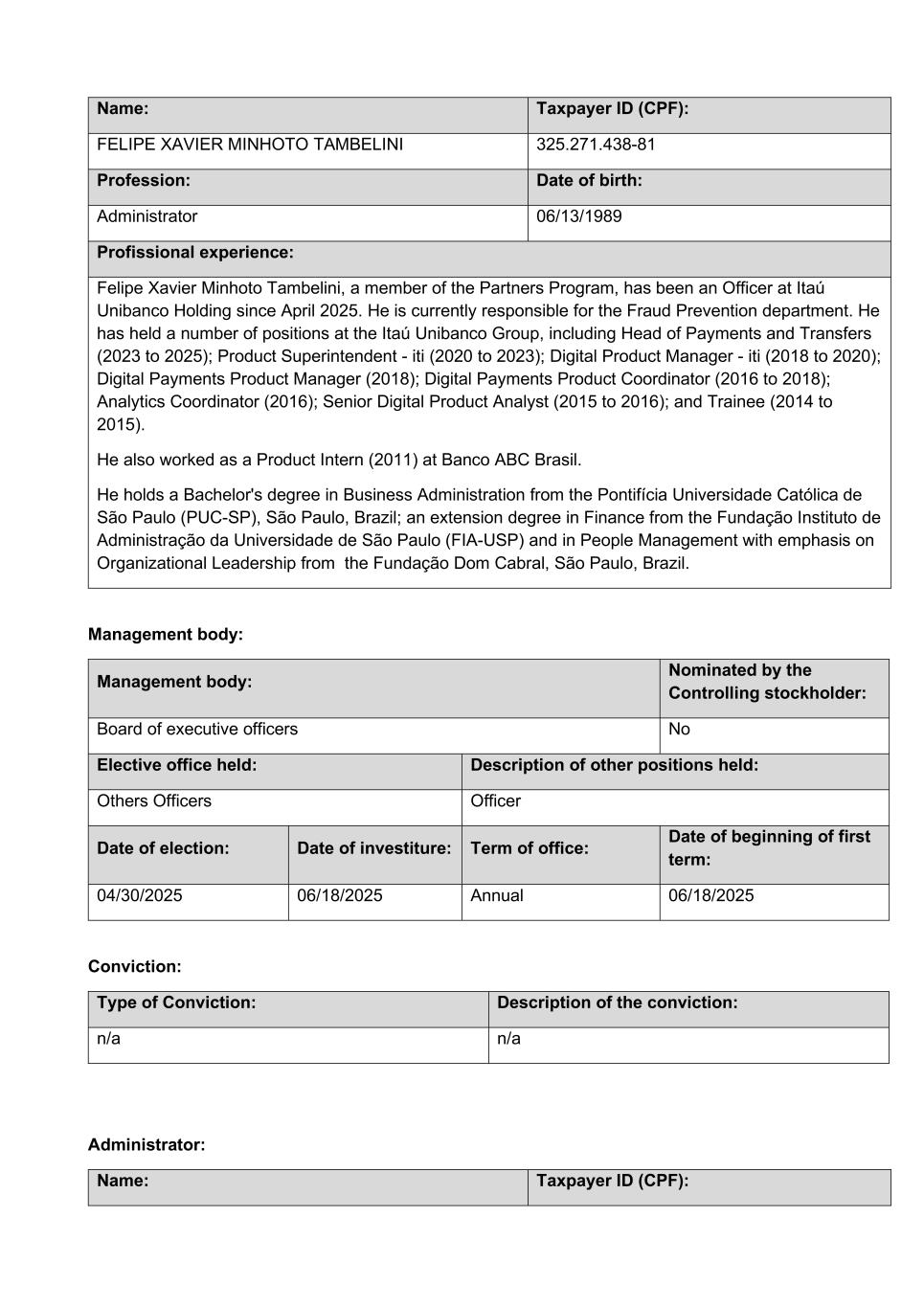 | Name: | Taxpayer ID (CPF): |
|---|---|
| FELIPE XAVIER MINHOTO TAMBELINI | 325.271.438-81 |
| Profession: | Date of birth: |
| Administrator | 06/13/1989 |

Profissional experience:

Felipe Xavier Minhoto Tambelini, a member of the Partners Program, has been an Officer at Itaú Unibanco Holding since April 2025. He is currently responsible for the Fraud Prevention department. He has held a number of positions at the Itaú Unibanco Group, including Head of Payments and Transfers (2023 to 2025); Product Superintendent - iti (2020 to 2023); Digital Product Manager - iti (2018 to 2020); Digital Payments Product Manager (2018); Digital Payments Product Coordinator (2016 to 2018); Analytics Coordinator (2016); Senior Digital Product Analyst (2015 to 2016); and Trainee (2014 to 2015).

He also worked as a Product Intern (2011) at Banco ABC Brasil.

He holds a Bachelor's degree in Business Administration from the Pontifícia Universidade Católica de São Paulo (PUC-SP), São Paulo, Brazil; an extension degree in Finance from the Fundação Instituto de Administração da Universidade de São Paulo (FIA-USP) and in People Management with emphasis on Organizational Leadership from the Fundação Dom Cabral, São Paulo, Brazil.

Management body:

| Management body: | Nominated by the Controlling stockholder: |
|---|---|
| Board of executive officers | No |

| Elective office held: | Description of other positions held: |
|---|---|
| Others Officers | Officer |

| Date of election: | Date of investiture: | Term of office: | Date of beginning of first term: |
|---|---|---|---|
| 04/30/2025 | 06/18/2025 | Annual | 06/18/2025 |

Conviction:

| Type of Conviction: | Description of the conviction: |
|---|---|
| n/a | n/a |

Administrator:

| Name: | Taxpayer ID (CPF): |
|---|---|